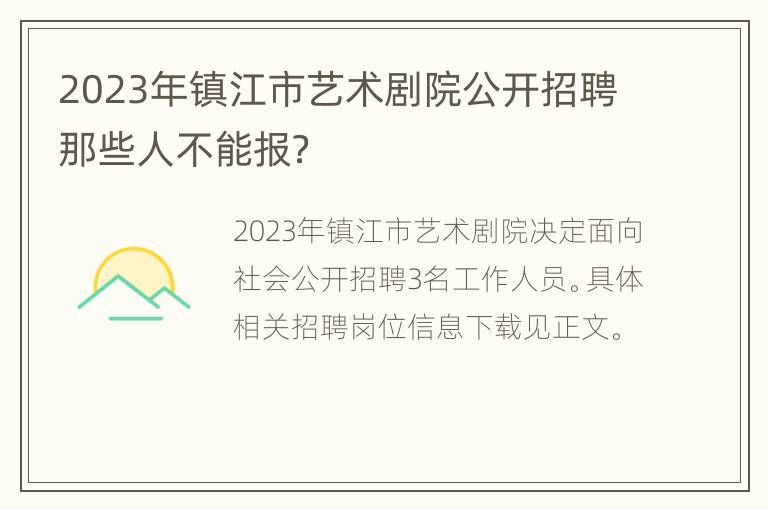 2023年镇江市艺术剧院公开招聘那些人不能报?

2023年镇江市艺术剧院决定面向社会公开招聘3名工作人员。具体相关招聘岗位信息下载见正文。